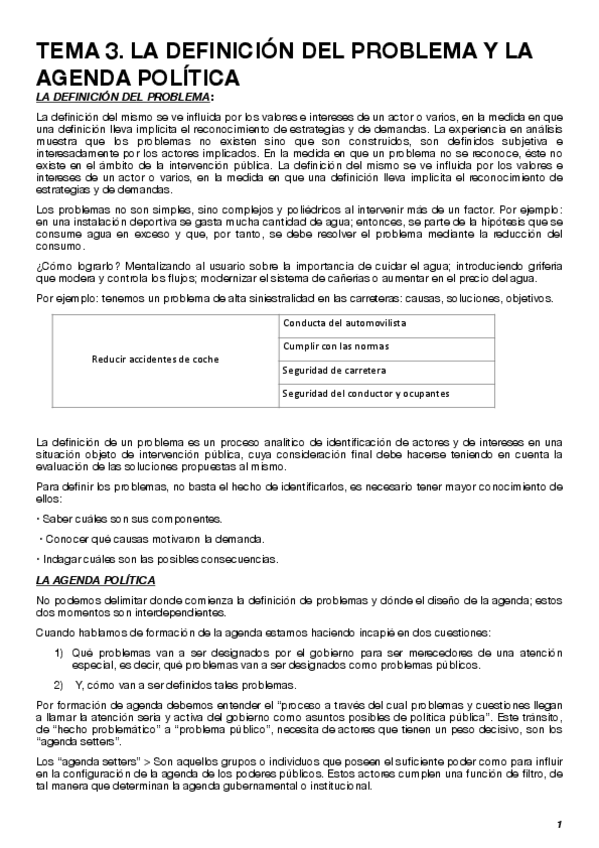 TEMA 3. LA DEFINICIÓN DEL PROBLEMA Y LA AGENDA POLÍTICA

LA DEFINICIÓN DEL PROBLEMA:

La definición del mismo se ve influida por los valores e intereses de un actor o varios, en la medida en que una definición lleva implícita el reconocimiento de estrategias y de demandas. La experiencia en análisis muestra que los problemas no existen sino que son construidos, son definidos subjetiva e interesadamente por los actores implicados. En la medida en que un problema no se reconoce, éste no existe en el ámbito de la intervención pública. La definición del mismo se ve influida por los valores e intereses de un actor o varios, en la medida en que una definición lleva implícita el reconocimiento de estrategias y de demandas.

Los problemas no son simples, sino complejos y poliédricos al intervenir más de un factor. Por ejemplo: en una instalación deportiva se gasta mucha cantidad de agua; entonces, se parte de la hipótesis que se consume agua en exceso y que, por tanto, se debe resolver el problema mediante la reducción del consumo.

¿Cómo lograrlo? Mentalizando al usuario sobre la importancia de cuidar el agua; introduciendo grifería que modera y controla los flujos; modernizar el sistema de cañerías o aumentar en el precio del agua.

Por ejemplo: tenemos un problema de alta siniestralidad en las carreteras: causas, soluciones, objetivos.

| Reducir accidentes de coche | Conducta del automovilista |
|---|---|
| | Cumplir con las normas |
| | Seguridad de carretera |
| | Seguridad del conductor y ocupantes |

La definición de un problema es un proceso analítico de identificación de actores y de intereses en una situación objeto de intervención pública, cuya consideración final debe hacerse teniendo en cuenta la evaluación de las soluciones propuestas al mismo.

Para definir los problemas, no basta el hecho de identificarlos, es necesario tener mayor conocimiento de ellos:

· Saber cuáles son sus componentes.

· Conocer qué causas motivaron la demanda.

· Indagar cuáles son las posibles consecuencias.

LA AGENDA POLÍTICA

No podemos delimitar donde comienza la definición de problemas y dónde el diseño de la agenda; estos dos momentos son interdependientes.

Cuando hablamos de formación de la agenda estamos haciendo incapié en dos cuestiones:

1) Qué problemas van a ser designados por el gobierno para ser merecedores de una atención especial, es decir, qué problemas van a ser designados como problemas públicos.

2) Y, cómo van a ser definidos tales problemas.

Por formación de agenda debemos entender el "proceso a través del cual problemas y cuestiones llegan a llamar la atención seria y activa del gobierno como asuntos posibles de política pública". Este tránsito, de "hecho problemático" a "problema público", necesita de actores que tienen un peso decisivo, son los "agenda setters".

Los "agenda setters" > Son aquellos grupos o individuos que poseen el suficiente poder como para influir en la configuración de la agenda de los poderes públicos. Estos actores cumplen una función de filtro, de tal manera que determinan la agenda gubernamental o institucional.

1